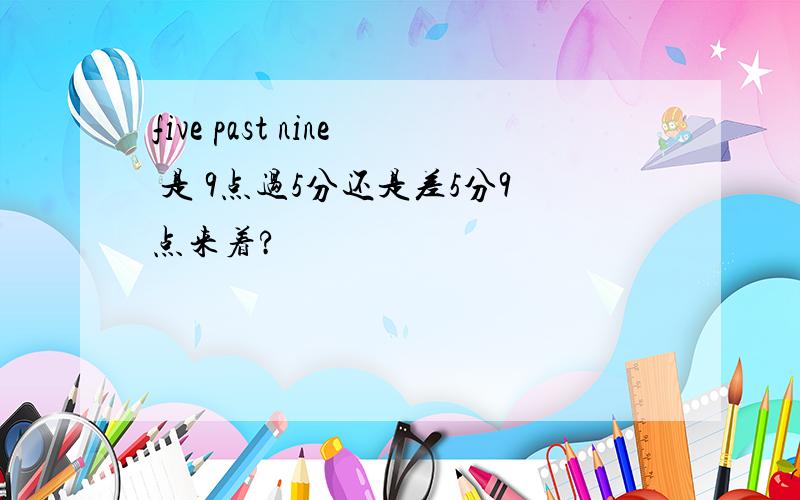 five past nine 是 9点过5分还是差5分9点来着?